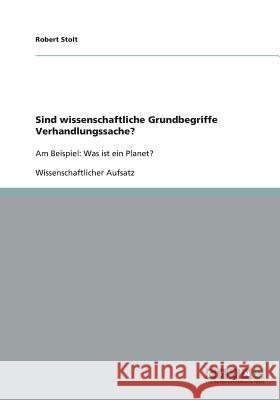 Robert Stolt

Sind wissenschaftliche Grundbegriffe Verhandlungssache?

Am Beispiel: Was ist ein Planet?

Wissenschaftlicher Aufsatz

Kraina Książek